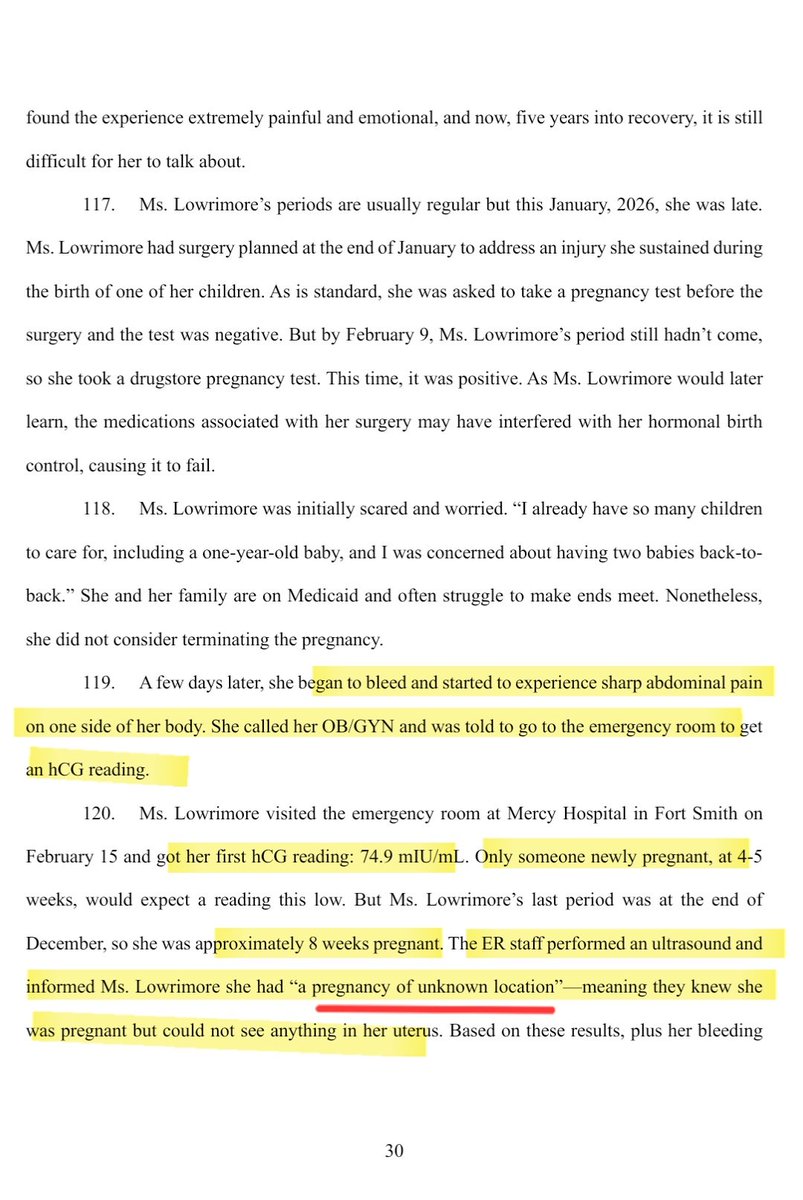 found the experience extremely painful and emotional, and now, five years into recovery, it is still difficult for her to talk about.

117. Ms. Lowrimore's periods are usually regular but this January, 2026, she was late. Ms. Lowrimore had surgery planned at the end of January to address an injury she sustained during the birth of one of her children. As is standard, she was asked to take a pregnancy test before the surgery and the test was negative. But by February 9, Ms. Lowrimore's period still hadn't come, so she took a drugstore pregnancy test. This time, it was positive. As Ms. Lowrimore would later learn, the medications associated with her surgery may have interfered with her hormonal birth control, causing it to fail.

118. Ms. Lowrimore was initially scared and worried. "I already have so many children to care for, including a one-year-old baby, and I was concerned about having two babies back-to-back." She and her family are on Medicaid and often struggle to make ends meet. Nonetheless, she did not consider terminating the pregnancy.

119. A few days later, she began to bleed and started to experience sharp abdominal pain on one side of her body. She called her OB/GYN and was told to go to the emergency room to get an hCG reading.

120. Ms. Lowrimore visited the emergency room at Mercy Hospital in Fort Smith on February 15 and got her first hCG reading: 74.9 mIU/mL. Only someone newly pregnant, at 4-5 weeks, would expect a reading this low. But Ms. Lowrimore's last period was at the end of December, so she was approximately 8 weeks pregnant. The ER staff performed an ultrasound and informed Ms. Lowrimore she had "a pregnancy of unknown location"—meaning they knew she was pregnant but could not see anything in her uterus. Based on these results, plus her bleeding

30